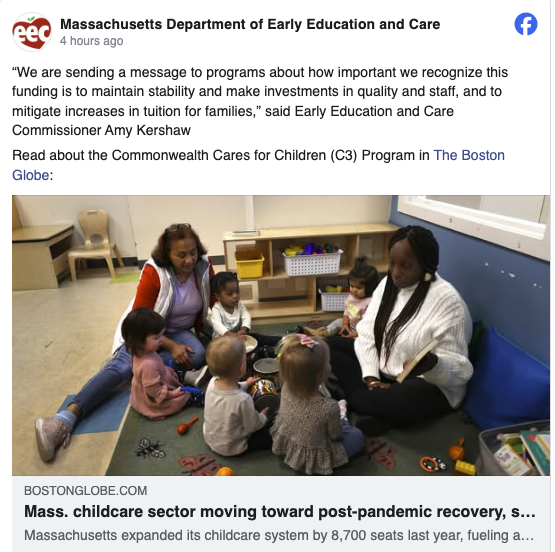 eec

Massachusetts Department of Early Education and Care
4 hours ago

“We are sending a message to programs about how important we recognize this funding is to maintain stability and make investments in quality and staff, and to mitigate increases in tuition for families,” said Early Education and Care Commissioner Amy Kershaw

Read about the Commonwealth Cares for Children (C3) Program in The Boston Globe:

BOSTONGLOBE.COM
Mass. childcare sector moving toward post-pandemic recovery, s…
Massachusetts expanded its childcare system by 8,700 seats last year, fueling a…